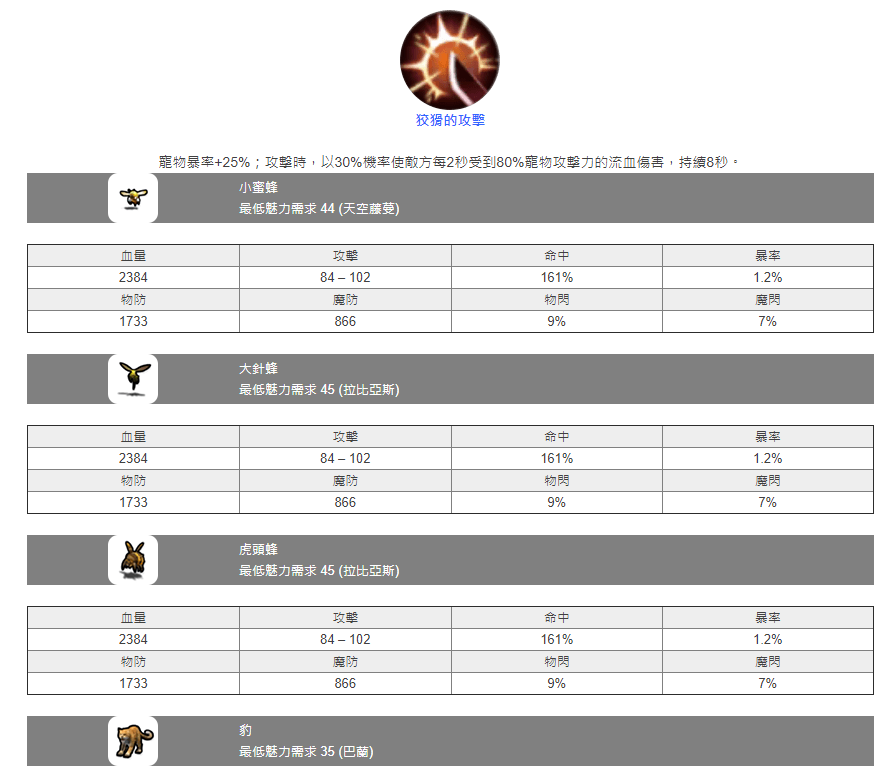 狡猾的攻擊

寵物暴率+25%；攻擊時，以30%機率使敵方每2秒受到80%寵物攻擊力的流血傷害，持續8秒。

小蜜蜂
最低魅力需求 44 (天空藤蔓)

| 血量 | 攻擊 | 命中 | 暴率 |
|---|---|---|---|
| 2384 | 84 – 102 | 161% | 1.2% |
| 物防 | 魔防 | 物閃 | 魔閃 |
| 1733 | 866 | 9% | 7% |

大針蜂
最低魅力需求 45 (拉比亞斯)

| 血量 | 攻擊 | 命中 | 暴率 |
|---|---|---|---|
| 2384 | 84 – 102 | 161% | 1.2% |
| 物防 | 魔防 | 物閃 | 魔閃 |
| 1733 | 866 | 9% | 7% |

虎頭蜂
最低魅力需求 45 (拉比亞斯)

| 血量 | 攻擊 | 命中 | 暴率 |
|---|---|---|---|
| 2384 | 84 – 102 | 161% | 1.2% |
| 物防 | 魔防 | 物閃 | 魔閃 |
| 1733 | 866 | 9% | 7% |

豹
最低魅力需求 35 (巴蘭)